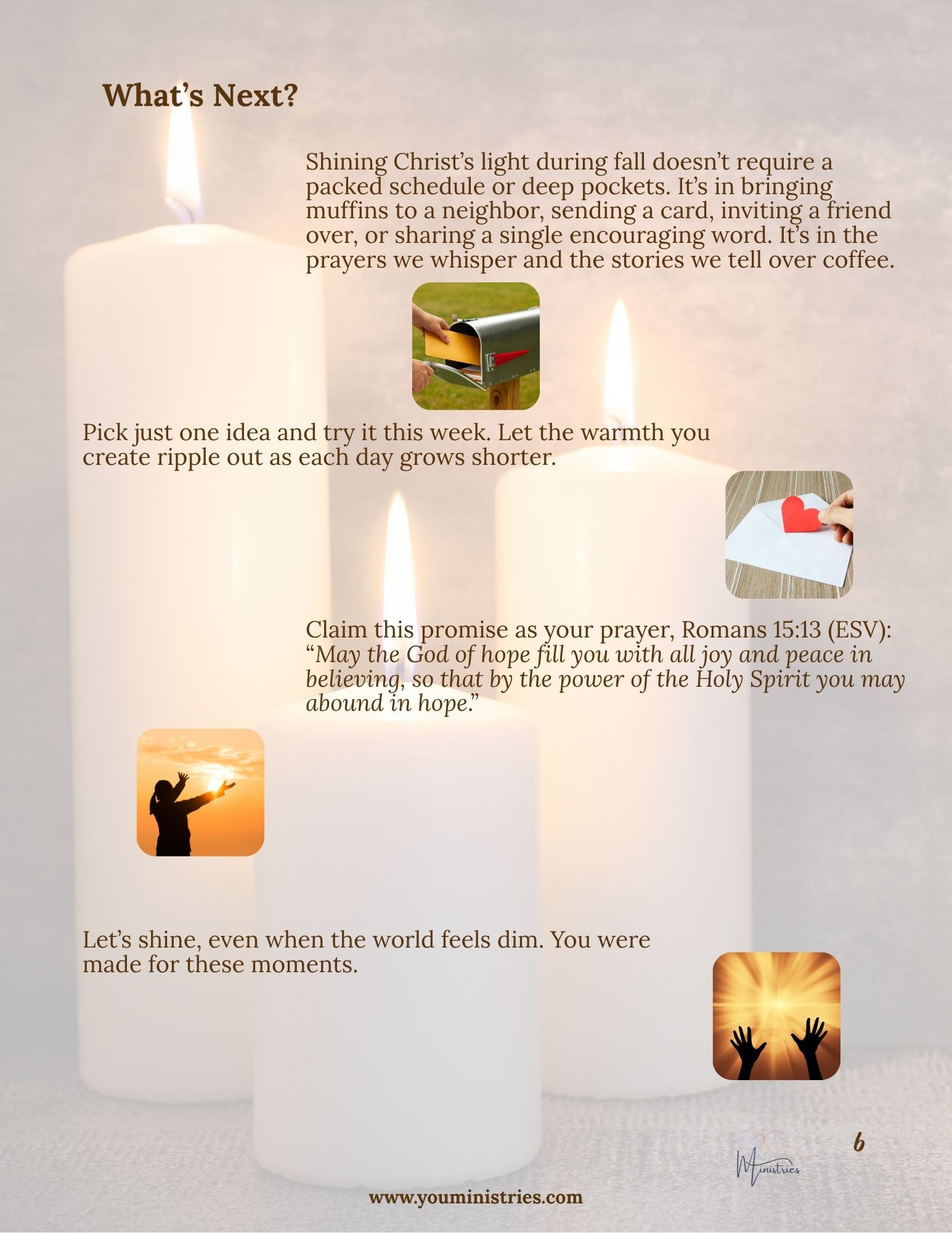 What's Next?

Shining Christ's light during fall doesn't require a packed schedule or deep pockets. It's in bringing muffins to a neighbor, sending a card, inviting a friend over, or sharing a single encouraging word. It's in the prayers we whisper and the stories we tell over coffee.

Pick just one idea and try it this week. Let the warmth you create ripple out as each day grows shorter.

Claim this promise as your prayer, Romans 15:13 (ESV): "May the God of hope fill you with all joy and peace in believing, so that by the power of the Holy Spirit you may abound in hope."

Let's shine, even when the world feels dim. You were made for these moments.

6

Ministries

www.youministries.com